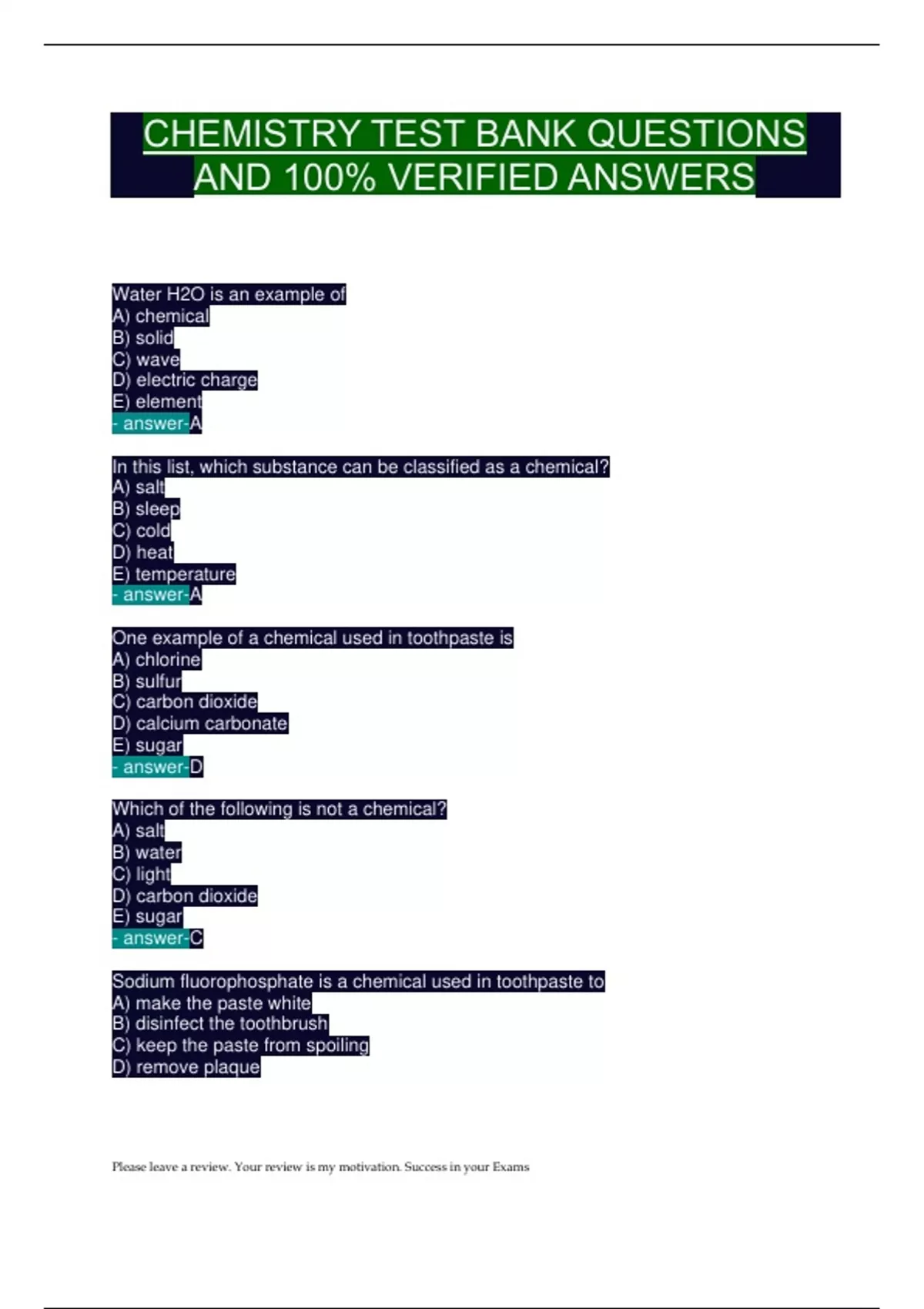 CHEMISTRY TEST BANK QUESTIONS AND 100% VERIFIED ANSWERS

Water H2O is an example of
A) chemical
B) solid
C) wave
D) electric charge
E) element
- answer-A

In this list, which substance can be classified as a chemical?
A) salt
B) sleep
C) cold
D) heat
E) temperature
- answer-A

One example of a chemical used in toothpaste is
A) chlorine
B) sulfur
C) carbon dioxide
D) calcium carbonate
E) sugar
- answer-D

Which of the following is not a chemical?
A) salt
B) water
C) light
D) carbon dioxide
E) sugar
- answer-C

Sodium fluorophosphate is a chemical used in toothpaste to
A) make the paste white
B) disinfect the toothbrush
C) keep the paste from spoiling
D) remove plaque

Please leave a review. Your review is my motivation. Success in your Exams